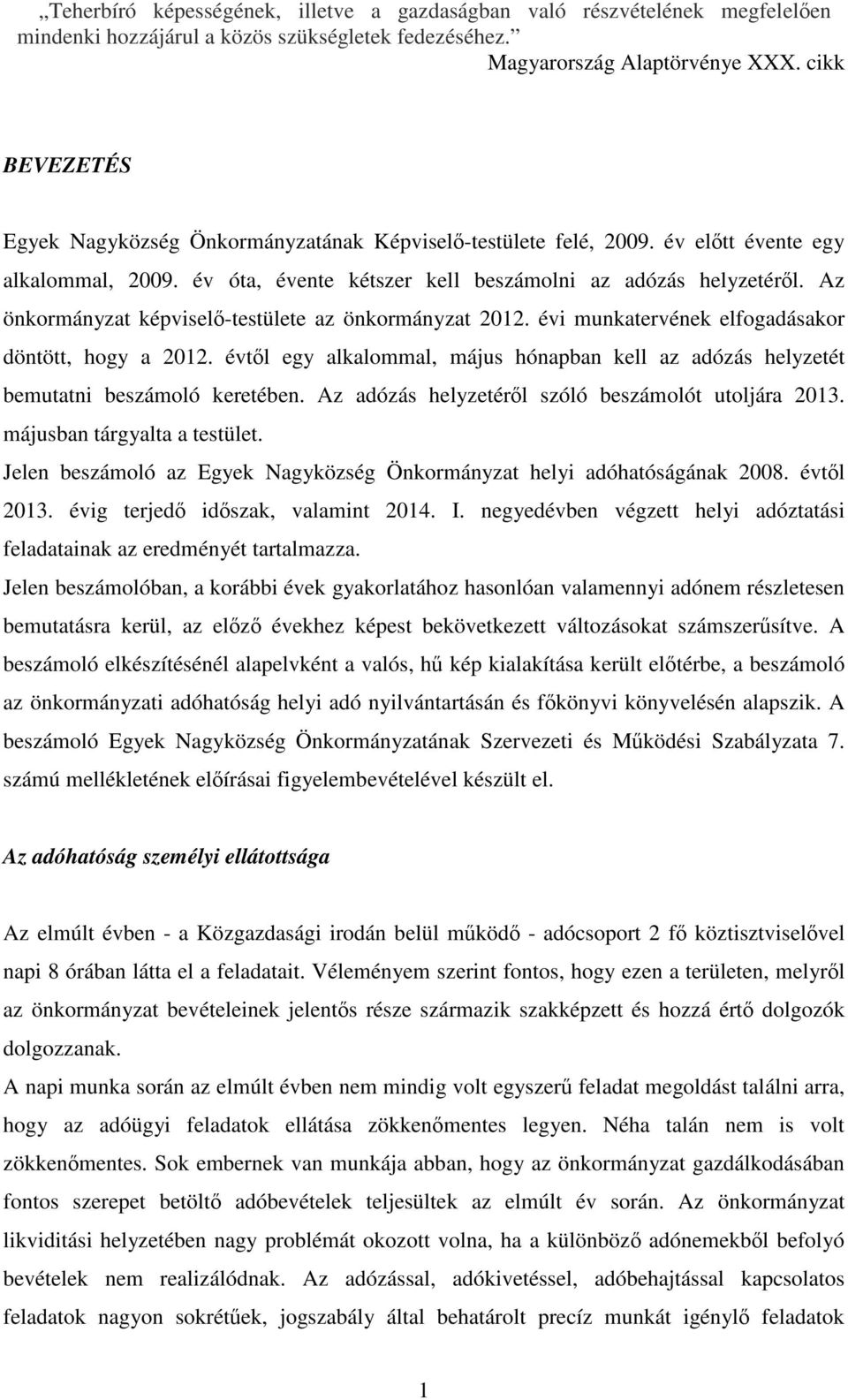 „Teherbíró képességének, illetve a gazdaságban való részvételének megfelelően mindenki hozzájárul a közös szükségletek fedezéséhez.”
Magyarország Alaptörvénye XXX. cikk

BEVEZETÉS

Egyek Nagyközség Önkormányzatának Képviselő-testülete felé, 2009. év előtt évente egy alkalommal, 2009. év óta, évente kétszer kell beszámolni az adózás helyzetéről. Az önkormányzat képviselő-testülete az önkormányzat 2012. évi munkatervének elfogadásakor döntött, hogy a 2012. évtől egy alkalommal, május hónapban kell az adózás helyzetét bemutatni beszámoló keretében. Az adózás helyzetéről szóló beszámolót utoljára 2013. májusban tárgyalta a testület.

Jelen beszámoló az Egyek Nagyközség Önkormányzat helyi adóhatóságának 2008. évtől 2013. évig terjedő időszak, valamint 2014. I. negyedévben végzett helyi adóztatási feladatainak az eredményét tartalmazza.

Jelen beszámolóban, a korábbi évek gyakorlatához hasonlóan valamennyi adónem részletesen bemutatásra kerül, az előző évekhez képest bekövetkezett változásokat számszerűsítve. A beszámoló elkészítésénél alapelvként a valós, hű kép kialakítása került előtérbe, a beszámoló az önkormányzati adóhatóság helyi adó nyilvántartásán és főkönyvi könyvelésén alapszik. A beszámoló Egyek Nagyközség Önkormányzatának Szervezeti és Működési Szabályzata 7. számú mellékletének előírásai figyelembevételével készült el.

Az adóhatóság személyi ellátottsága

Az elmúlt évben - a Közgazdasági irodán belül működő - adócsoport 2 fő köztisztviselővel napi 8 órában látta el a feladatait. Véleményem szerint fontos, hogy ezen a területen, melyről az önkormányzat bevételeinek jelentős része származik szakképzett és hozzá értő dolgozók dolgozzanak.

A napi munka során az elmúlt évben nem mindig volt egyszerű feladat megoldást találni arra, hogy az adóügyi feladatok ellátása zökkenőmentes legyen. Néha talán nem is volt zökkenőmentes. Sok embernek van munkája abban, hogy az önkormányzat gazdálkodásában fontos szerepet betöltő adóbevételek teljesültek az elmúlt év során. Az önkormányzat likviditási helyzetében nagy problémát okozott volna, ha a különböző adónemekből befolyó bevételek nem realizálódnak. Az adózással, adókivetéssel, adóbehajtással kapcsolatos feladatok nagyon sokrétűek, jogszabály által behatárolt precíz munkát igénylő feladatok

1